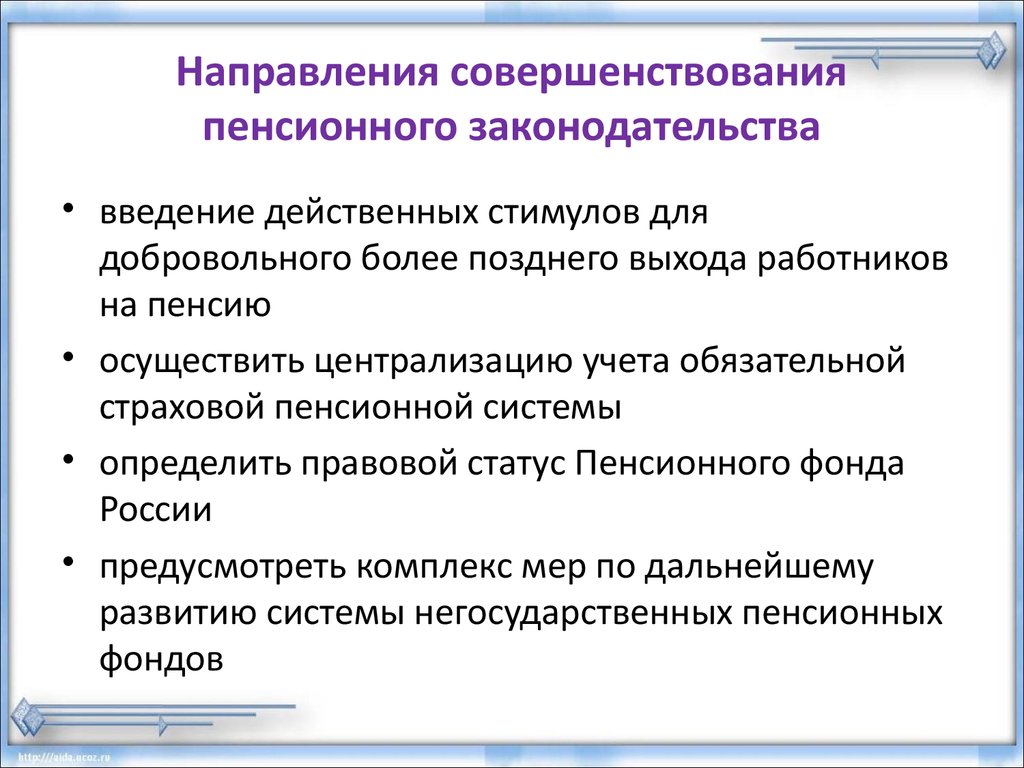 Направления совершенствования пенсионного законодательства

• введение действенных стимулов для добровольного более позднего выхода работников на пенсию
• осуществить централизацию учета обязательной страховой пенсионной системы
• определить правовой статус Пенсионного фонда России
• предусмотреть комплекс мер по дальнейшему развитию системы негосударственных пенсионных фондов

http://aida.ucoz.ru